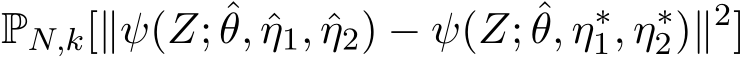 $\mathbb{P}_{N,k}[\|\psi(Z;\hat{\theta},\hat{\eta}_1,\hat{\eta}_2)-\psi(Z;\hat{\theta},\eta_1^*,\eta_2^*)\|^2]$